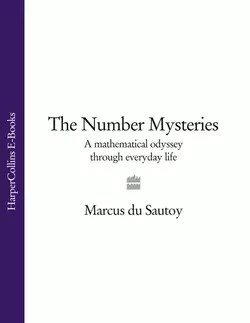 HarperCollins E-Books

The Number Mysteries

A mathematical odyssey through everyday life

Marcus du Sautoy